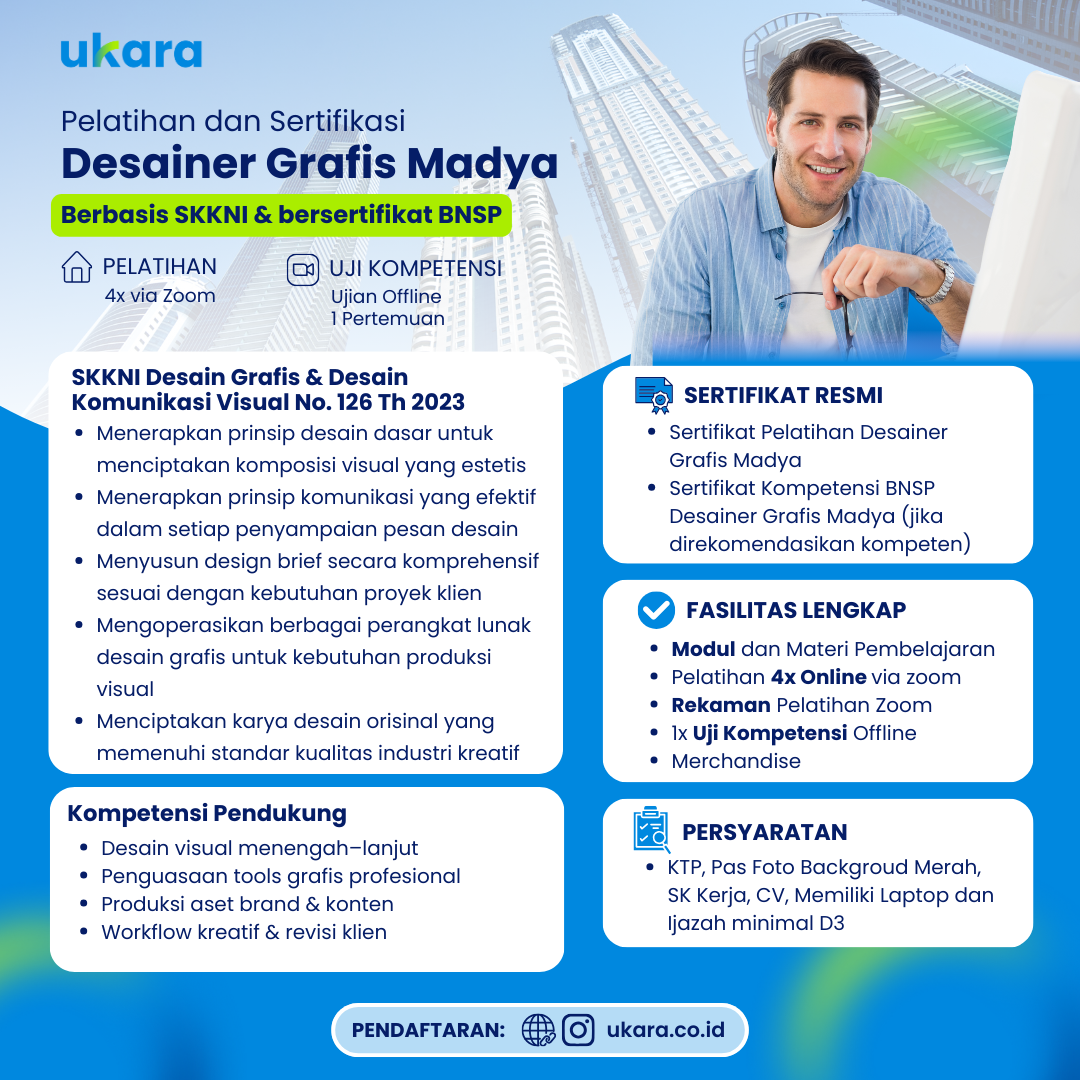 ukara

Pelatihan dan Sertifikasi
Desainer Grafis Madya
Berbasis SKKNI & bersertifikat BNSP

PELATIHAN
4x via Zoom

UJI KOMPETENSI
Ujian Offline
1 Pertemuan

SKKNI Desain Grafis & Desain Komunikasi Visual No. 126 Th 2023
• Menerapkan prinsip desain dasar untuk menciptakan komposisi visual yang estetis
• Menerapkan prinsip komunikasi yang efektif dalam setiap penyampaian pesan desain
• Menyusun design brief secara komprehensif sesuai dengan kebutuhan proyek klien
• Mengoperasikan berbagai perangkat lunak desain grafis untuk kebutuhan produksi visual
• Menciptakan karya desain orisinal yang memenuhi standar kualitas industri kreatif

Kompetensi Pendukung
• Desain visual menengah–lanjut
• Penguasaan tools grafis profesional
• Produksi aset brand & konten
• Workflow kreatif & revisi klien

SERTIFIKAT RESMI
• Sertifikat Pelatihan Desainer Grafis Madya
• Sertifikat Kompetensi BNSP Desainer Grafis Madya (jika direkomendasikan kompeten)

FASILITAS LENGKAP
• Modul dan Materi Pembelajaran
• Pelatihan 4x Online via zoom
• Rekaman Pelatihan Zoom
• 1x Uji Kompetensi Offline
• Merchandise

PERSYARATAN
• KTP, Pas Foto Backgroud Merah, SK Kerja, CV, Memiliki Laptop dan Ijazah minimal D3

PENDAFTARAN: ukara.co.id